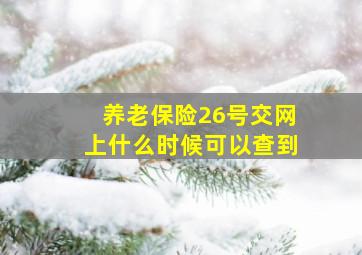 养老保险26号交网上什么时候可以查到